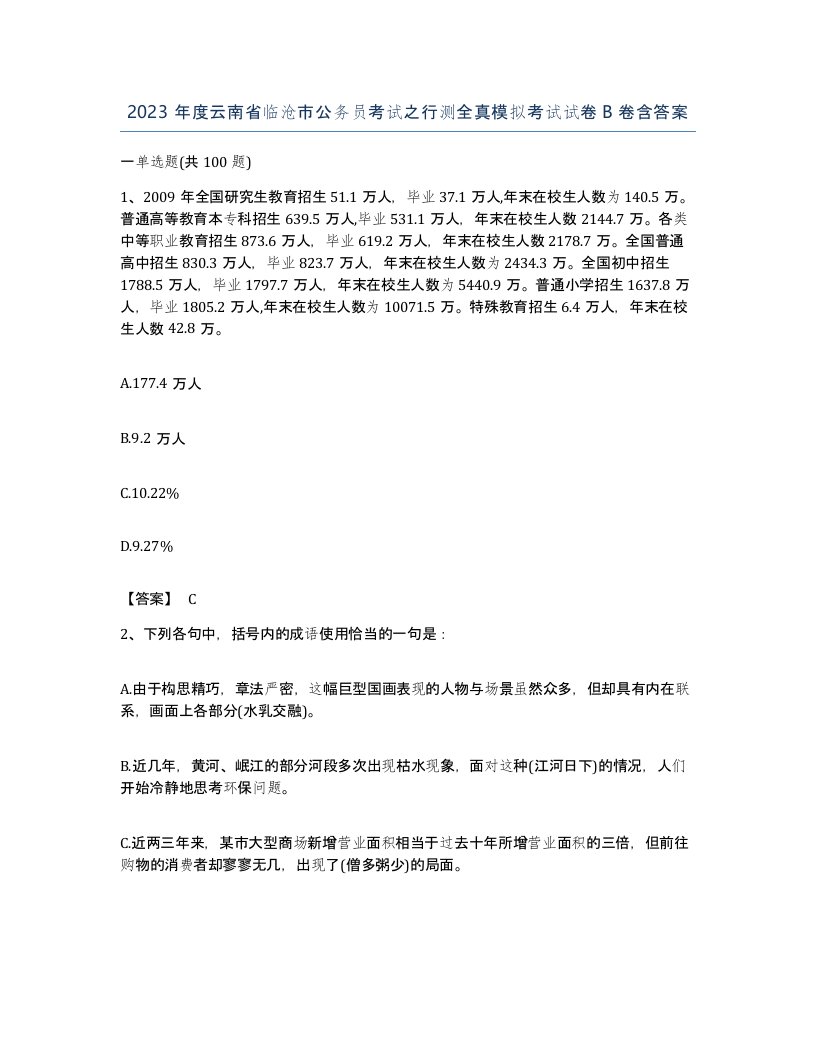 2023 年度云南省临沧市公务员考试之行测全真模拟考试试卷 B 卷含答案

一单选题(共 100 题)

1、2009 年全国研究生教育招生 51.1 万人，毕业 37.1 万人,年末在校生人数为 140.5 万。普通高等教育本专科招生 639.5 万人,毕业 531.1 万人，年末在校生人数 2144.7 万。各类中等职业教育招生 873.6 万人，毕业 619.2 万人，年末在校生人数 2178.7 万。全国普通高中招生 830.3 万人，毕业 823.7 万人，年末在校生人数为 2434.3 万。全国初中招生 1788.5 万人，毕业 1797.7 万人，年末在校生人数为 5440.9 万。普通小学招生 1637.8 万人，毕业 1805.2 万人,年末在校生人数为 10071.5 万。特殊教育招生 6.4 万人，年末在校生人数 42.8 万。

A.177.4 万人

B.9.2 万人

C.10.22%

D.9.27%

【答案】 C

2、下列各句中，括号内的成语使用恰当的一句是：

A.由于构思精巧，章法严密，这幅巨型国画表现的人物与场景虽然众多，但却具有内在联系，画面上各部分(水乳交融)。

B.近几年，黄河、岷江的部分河段多次出现枯水现象，面对这种(江河日下)的情况，人们开始冷静地思考环保问题。

C.近两三年来，某市大型商场新增营业面积相当于过去十年所增营业面积的三倍，但前往购物的消费者却寥寥无几，出现了(僧多粥少)的局面。